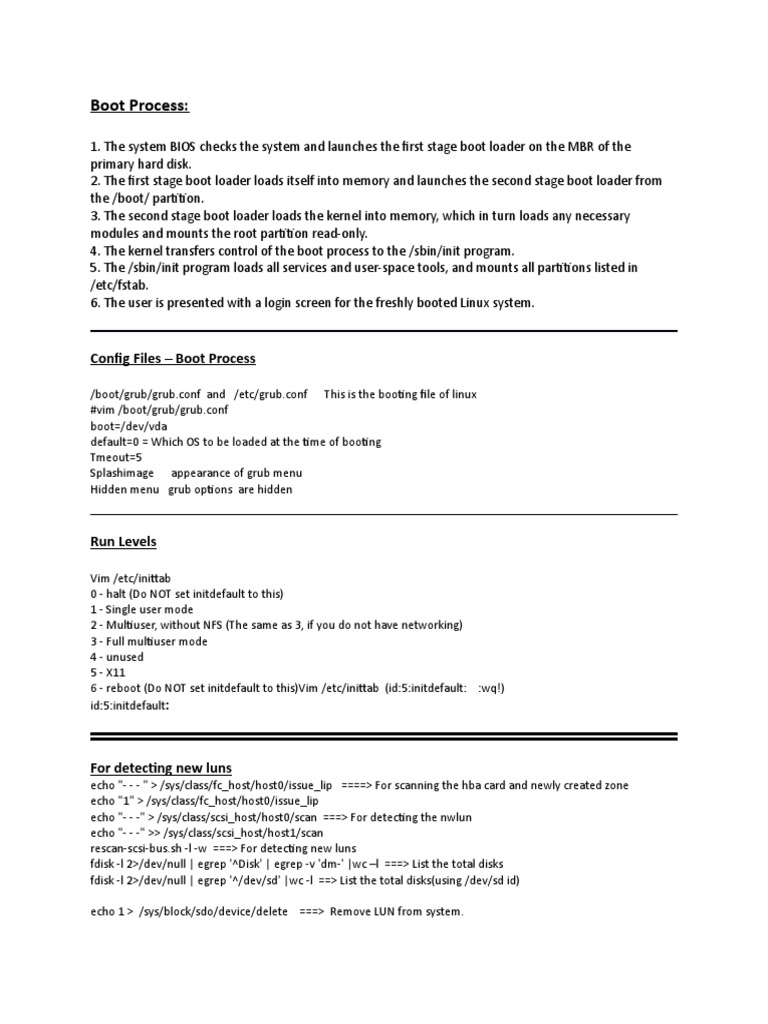 Boot Process:

1. The system BIOS checks the system and launches the first stage boot loader on the MBR of the primary hard disk.
2. The first stage boot loader loads itself into memory and launches the second stage boot loader from the /boot/ partition.
3. The second stage boot loader loads the kernel into memory, which in turn loads any necessary modules and mounts the root partition read-only.
4. The kernel transfers control of the boot process to the /sbin/init program.
5. The /sbin/init program loads all services and user-space tools, and mounts all partitions listed in /etc/fstab.
6. The user is presented with a login screen for the freshly booted Linux system.

Config Files – Boot Process

/boot/grub/grub.conf and /etc/grub.conf This is the booting file of linux
#vim /boot/grub/grub.conf
boot=/dev/vda
default=0 = Which OS to be loaded at the time of booting
Tmeout=5
Splashimage appearance of grub menu
Hidden menu grub options are hidden

Run Levels

Vim /etc/inittab
0 - halt (Do NOT set initdefault to this)
1 - Single user mode
2 - Multiuser, without NFS (The same as 3, if you do not have networking)
3 - Full multiuser mode
4 - unused
5 - X11
6 - reboot (Do NOT set initdefault to this)Vim /etc/inittab (id:5:initdefault: :wq!)
id:5:initdefault:

For detecting new luns
echo "- - - " > /sys/class/fc_host/host0/issue_lip ====> For scanning the hba card and newly created zone
echo "1" > /sys/class/fc_host/host0/issue_lip
echo "- - -" > /sys/class/scsi_host/host0/scan ===> For detecting the nwlun
echo "- - -" >> /sys/class/scsi_host/host1/scan
rescan-scsi-bus.sh -l -w ===> For detecting new luns
fdisk -l 2>/dev/null | egrep '^Disk' | egrep -v 'dm-' |wc –l ===> List the total disks
fdisk -l 2>/dev/null | egrep '^/dev/sd' |wc -l ==> List the total disks(using /dev/sd id)

echo 1 > /sys/block/sdo/device/delete ===> Remove LUN from system.